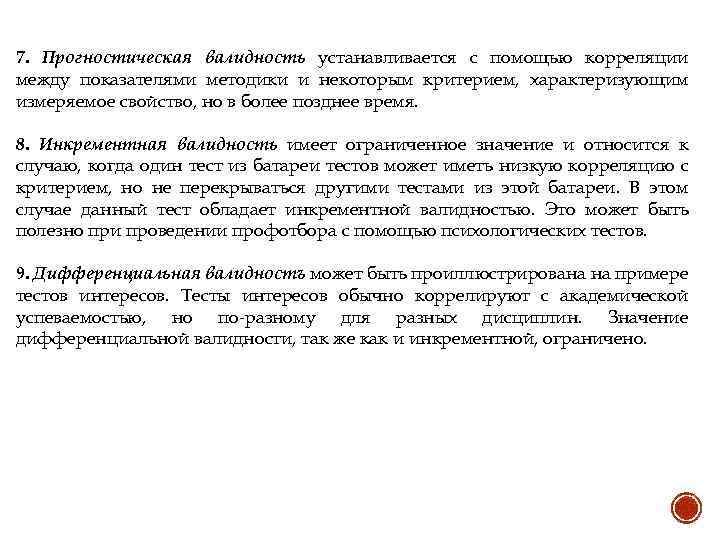 7. Прогностическая валидность устанавливается с помощью корреляции между показателями методики и некоторым критерием, характеризующим измеряемое свойство, но в более позднее время.

8. Инкрементная валидность имеет ограниченное значение и относится к случаю, когда один тест из батареи тестов может иметь низкую корреляцию с критерием, но не перекрываться другими тестами из этой батареи. В этом случае данный тест обладает инкрементной валидностью. Это может быть полезно при проведении профотбора с помощью психологических тестов.

9. Дифференциальная валидность может быть проиллюстрирована на примере тестов интересов. Тесты интересов обычно коррелируют с академической успеваемостью, но по-разному для разных дисциплин. Значение дифференциальной валидности, так же как и инкрементной, ограничено.